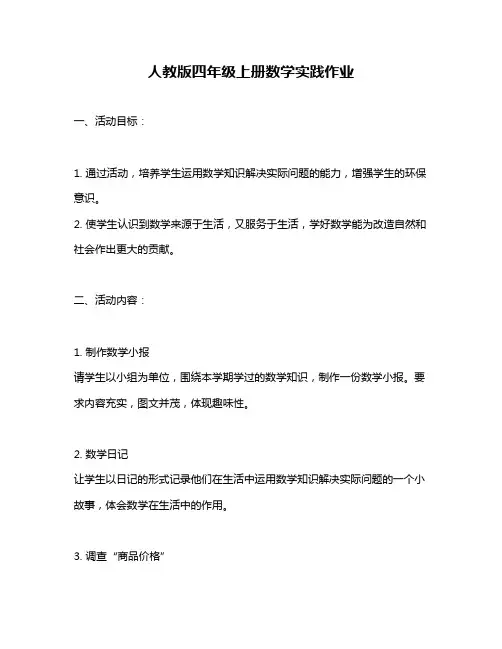 人教版四年级上册数学实践作业

一、活动目标：

1. 通过活动，培养学生运用数学知识解决实际问题的能力，增强学生的环保意识。
2. 使学生认识到数学来源于生活，又服务于生活，学好数学能为改造自然和社会作出更大的贡献。

二、活动内容：

1. 制作数学小报
请学生以小组为单位，围绕本学期学过的数学知识，制作一份数学小报。要求内容充实，图文并茂，体现趣味性。

2. 数学日记
让学生以日记的形式记录他们在生活中运用数学知识解决实际问题的一个小故事，体会数学在生活中的作用。

3. 调查“商品价格”